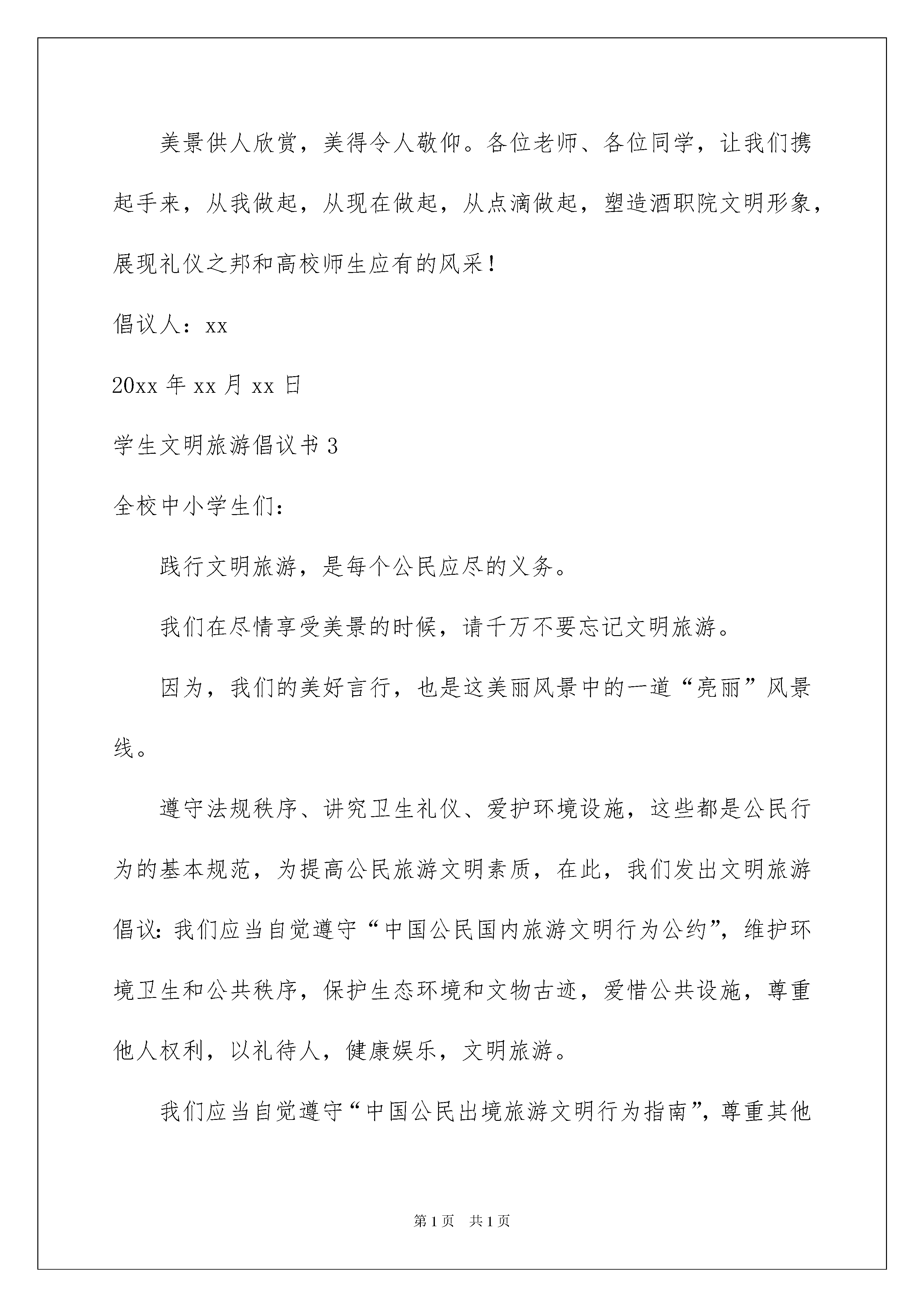 美景供人欣赏，美得令人敬仰。各位老师、各位同学，让我们携起手来，从我做起，从现在做起，从点滴做起，塑造酒职院文明形象，展现礼仪之邦和高校师生应有的风采！

倡议人：xx

20xx 年 xx 月 xx 日

学生文明旅游倡议书 3

全校中小学生们：

践行文明旅游，是每个公民应尽的义务。

我们在尽情享受美景的时候，请千万不要忘记文明旅游。

因为，我们的美好言行，也是这美丽风景中的一道“亮丽”风景线。

遵守法规秩序、讲究卫生礼仪、爱护环境设施，这些都是公民行为的基本规范，为提高公民旅游文明素质，在此，我们发出文明旅游倡议：我们应当自觉遵守“中国公民国内旅游文明行为公约”，维护环境卫生和公共秩序，保护生态环境和文物古迹，爱惜公共设施，尊重他人权利，以礼待人，健康娱乐，文明旅游。

我们应当自觉遵守“中国公民出境旅游文明行为指南”，尊重其他

第 1 页　共 1 页